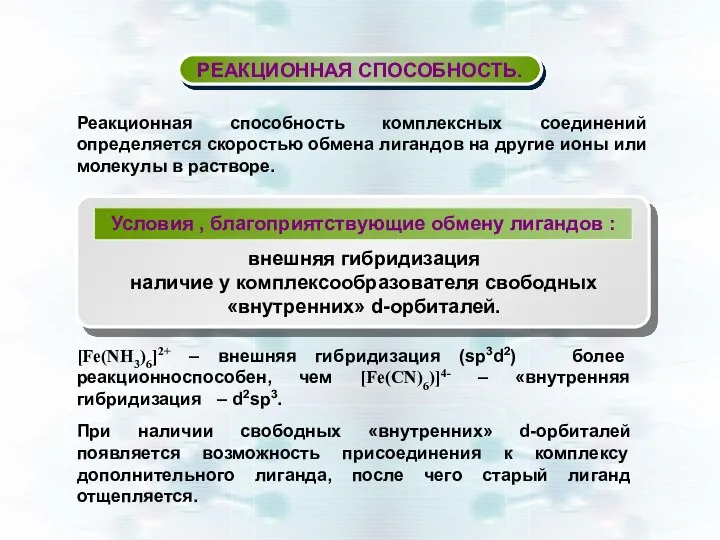 РЕАКЦИОННАЯ СПОСОБНОСТЬ.

Реакционная способность комплексных соединений определяется скоростью обмена лигандов на другие ионы или молекулы в растворе.

Условия , благоприятствующие обмену лигандов :

внешняя гибридизация
наличие у комплексообразователя свободных «внутренних» d-орбиталей.

$[Fe(NH_3)_6]^{2+}$ – внешняя гибридизация ($sp^3d^2$) более реакционноспособен, чем $[Fe(CN)_6)]^{4-}$ – «внутренняя гибридизация – $d^2sp^3$.

При наличии свободных «внутренних» d-орбиталей появляется возможность присоединения к комплексу дополнительного лиганда, после чего старый лиганд отщепляется.